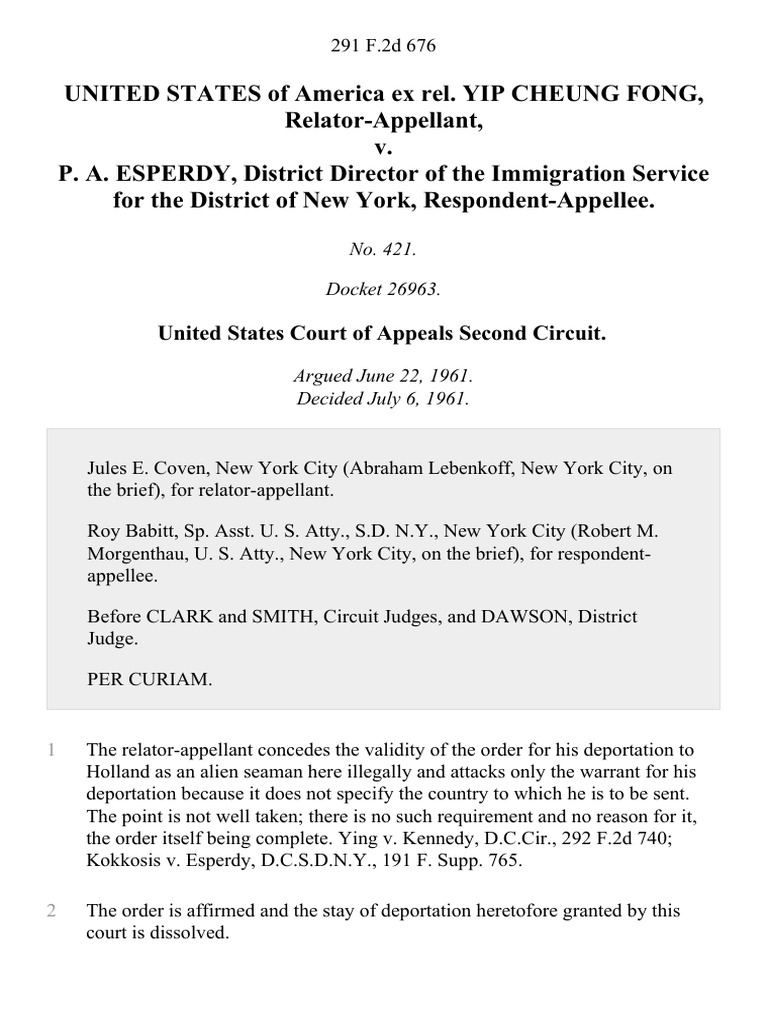 291 F.2d 676

UNITED STATES of America ex rel. YIP CHEUNG FONG, Relator-Appellant,
v.
P. A. ESPERDY, District Director of the Immigration Service for the District of New York, Respondent-Appellee.

No. 421.

Docket 26963.

United States Court of Appeals Second Circuit.

Argued June 22, 1961.
Decided July 6, 1961.

Jules E. Coven, New York City (Abraham Lebenkoff, New York City, on the brief), for relator-appellant.

Roy Babitt, Sp. Asst. U. S. Atty., S.D. N.Y., New York City (Robert M. Morgenthau, U. S. Atty., New York City, on the brief), for respondent-appellee.

Before CLARK and SMITH, Circuit Judges, and DAWSON, District Judge.

PER CURIAM.

1 The relator-appellant concedes the validity of the order for his deportation to Holland as an alien seaman here illegally and attacks only the warrant for his deportation because it does not specify the country to which he is to be sent. The point is not well taken; there is no such requirement and no reason for it, the order itself being complete. Ying v. Kennedy, D.C.Cir., 292 F.2d 740; Kokkosis v. Esperdy, D.C.S.D.N.Y., 191 F. Supp. 765.

2 The order is affirmed and the stay of deportation heretofore granted by this court is dissolved.